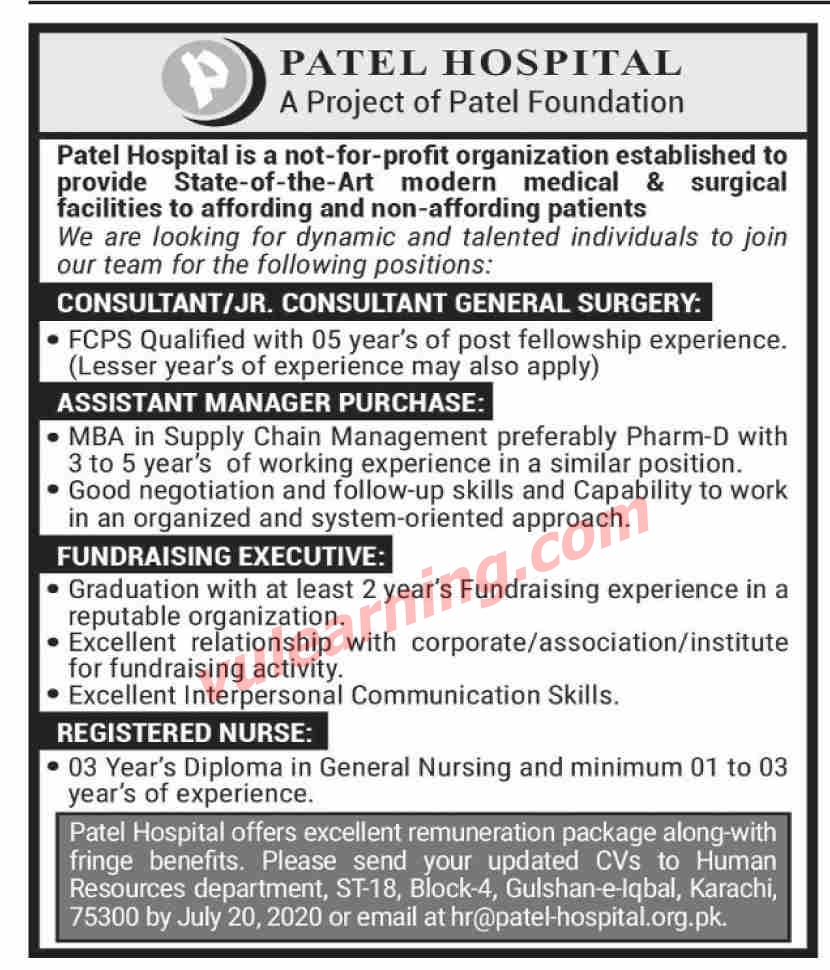 PATEL HOSPITAL
A Project of Patel Foundation

Patel Hospital is a not-for-profit organization established to provide State-of-the-Art modern medical & surgical facilities to affording and non-affording patients
We are looking for dynamic and talented individuals to join our team for the following positions:

CONSULTANT/JR. CONSULTANT GENERAL SURGERY:
• FCPS Qualified with 05 year's of post fellowship experience. (Lesser year's of experience may also apply)

ASSISTANT MANAGER PURCHASE:
• MBA in Supply Chain Management preferably Pharm-D with 3 to 5 year's of working experience in a similar position.
• Good negotiation and follow-up skills and Capability to work in an organized and system-oriented approach.

FUNDRAISING EXECUTIVE:
• Graduation with at least 2 year's Fundraising experience in a reputable organization.
• Excellent relationship with corporate/association/institute for fundraising activity.
• Excellent Interpersonal Communication Skills.

REGISTERED NURSE:
• 03 Year's Diploma in General Nursing and minimum 01 to 03 year's of experience.

Patel Hospital offers excellent remuneration package along-with fringe benefits. Please send your updated CVs to Human Resources department, ST-18, Block-4, Gulshan-e-Iqbal, Karachi, 75300 by July 20, 2020 or email at hr@patel-hospital.org.pk.

vulearning.com